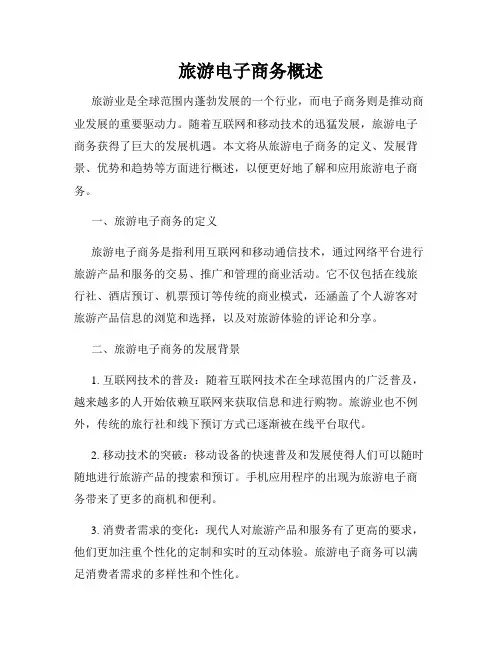 旅游电子商务概述

旅游业是全球范围内蓬勃发展的一个行业，而电子商务则是推动商业发展的重要驱动力。随着互联网和移动技术的迅猛发展，旅游电子商务获得了巨大的发展机遇。本文将从旅游电子商务的定义、发展背景、优势和趋势等方面进行概述，以便更好地了解和应用旅游电子商务。

一、旅游电子商务的定义

旅游电子商务是指利用互联网和移动通信技术，通过网络平台进行旅游产品和服务的交易、推广和管理的商业活动。它不仅包括在线旅行社、酒店预订、机票预订等传统的商业模式，还涵盖了个人游客对旅游产品信息的浏览和选择，以及对旅游体验的评论和分享。

二、旅游电子商务的发展背景

1. 互联网技术的普及：随着互联网技术在全球范围内的广泛普及，越来越多的人开始依赖互联网来获取信息和进行购物。旅游业也不例外，传统的旅行社和线下预订方式已逐渐被在线平台取代。

2. 移动技术的突破：移动设备的快速普及和发展使得人们可以随时随地进行旅游产品的搜索和预订。手机应用程序的出现为旅游电子商务带来了更多的商机和便利。

3. 消费者需求的变化：现代人对旅游产品和服务有了更高的要求，他们更加注重个性化的定制和实时的互动体验。旅游电子商务可以满足消费者需求的多样性和个性化。